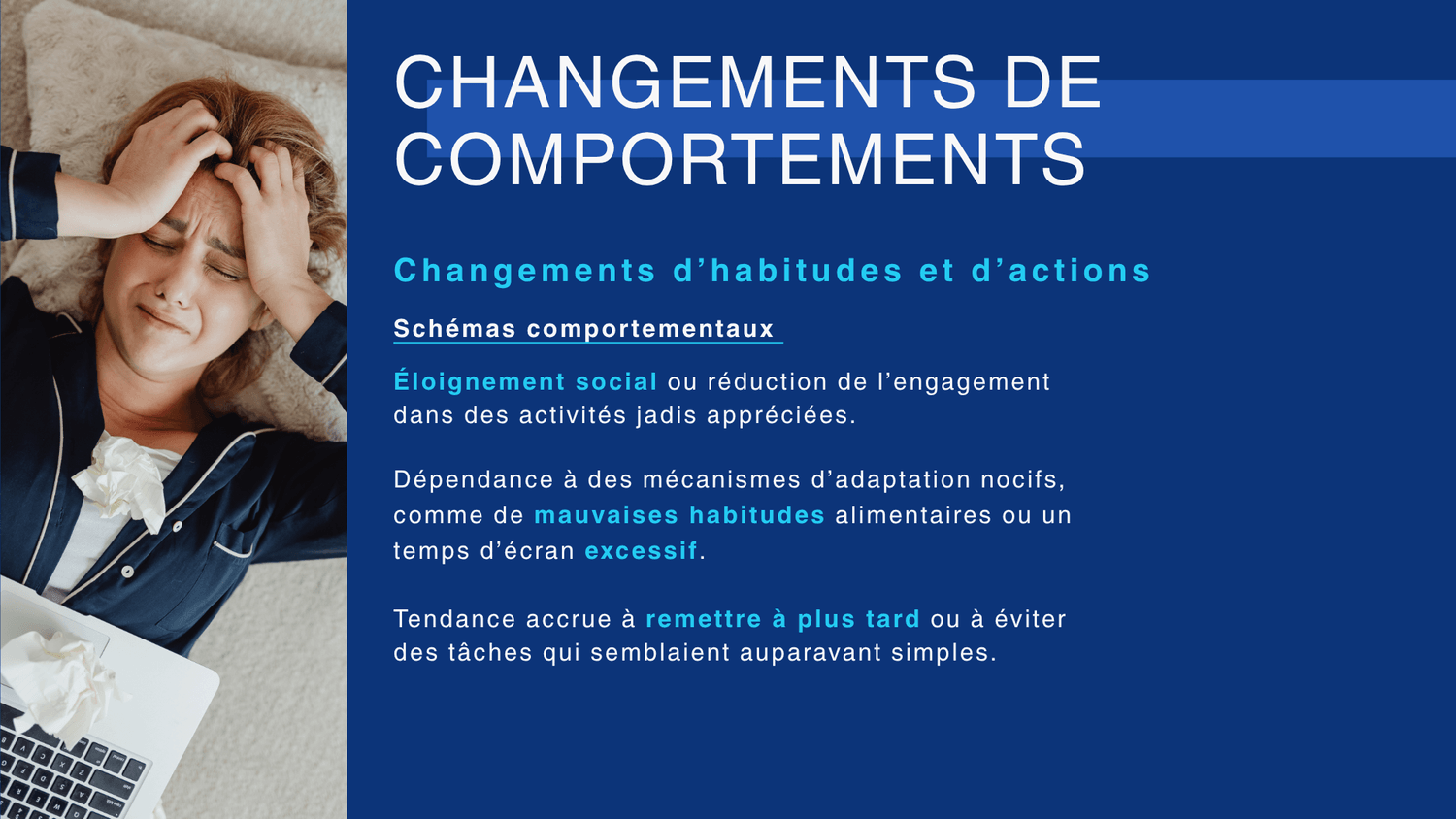 CHANGEMENTS DE COMPORTEMENTS

Changements d'habitudes et d'actions

Schémas comportementaux

Éloignement social ou réduction de l'engagement dans des activités jadis appréciées.

Dépendance à des mécanismes d'adaptation nocifs, comme de mauvaises habitudes alimentaires ou un temps d'écran excessif.

Tendance accrue à remettre à plus tard ou à éviter des tâches qui semblaient auparavant simples.